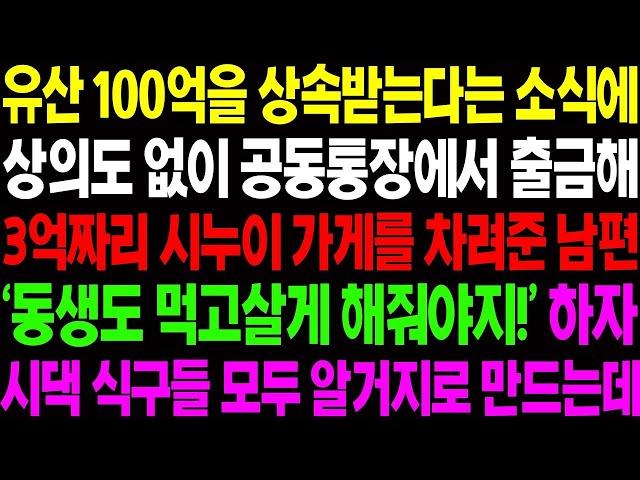 유산 100억을 상속받는다는 소식에
상의도 없이 공동통장에서 출금해
3억짜리 시누이 가게를 차려준 남편
'동생도 먹고살게 해줘야지!' 하자
시댁 식구들 모두 알거지로 만드는데